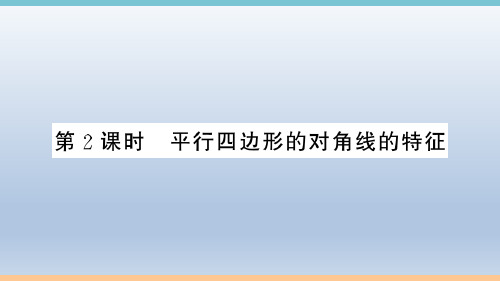 第 2 课时　平行四边形的对角线的特征